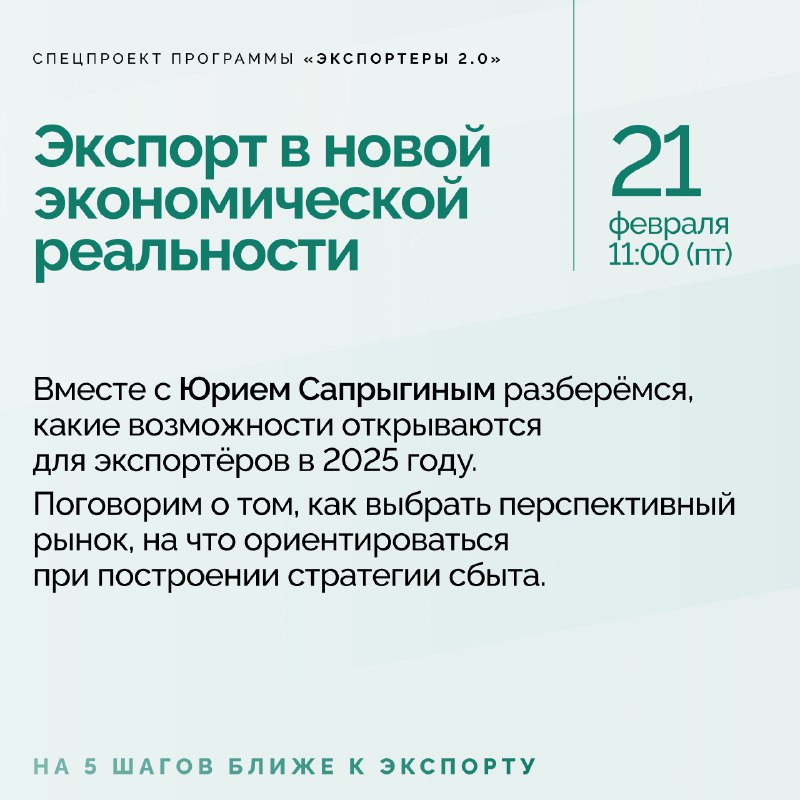 СПЕЦПРОЕКТ ПРОГРАММЫ «ЭКСПОРТЕРЫ 2.0»

Экспорт в новой экономической реальности

21
февраля
11:00 (пт)

Вместе с Юрием Сапрыгиным разберёмся, какие возможности открываются для экспортёров в 2025 году.

Поговорим о том, как выбрать перспективный рынок, на что ориентироваться при построении стратегии сбыта.

НА 5 ШАГОВ БЛИЖЕ К ЭКСПОРТУ